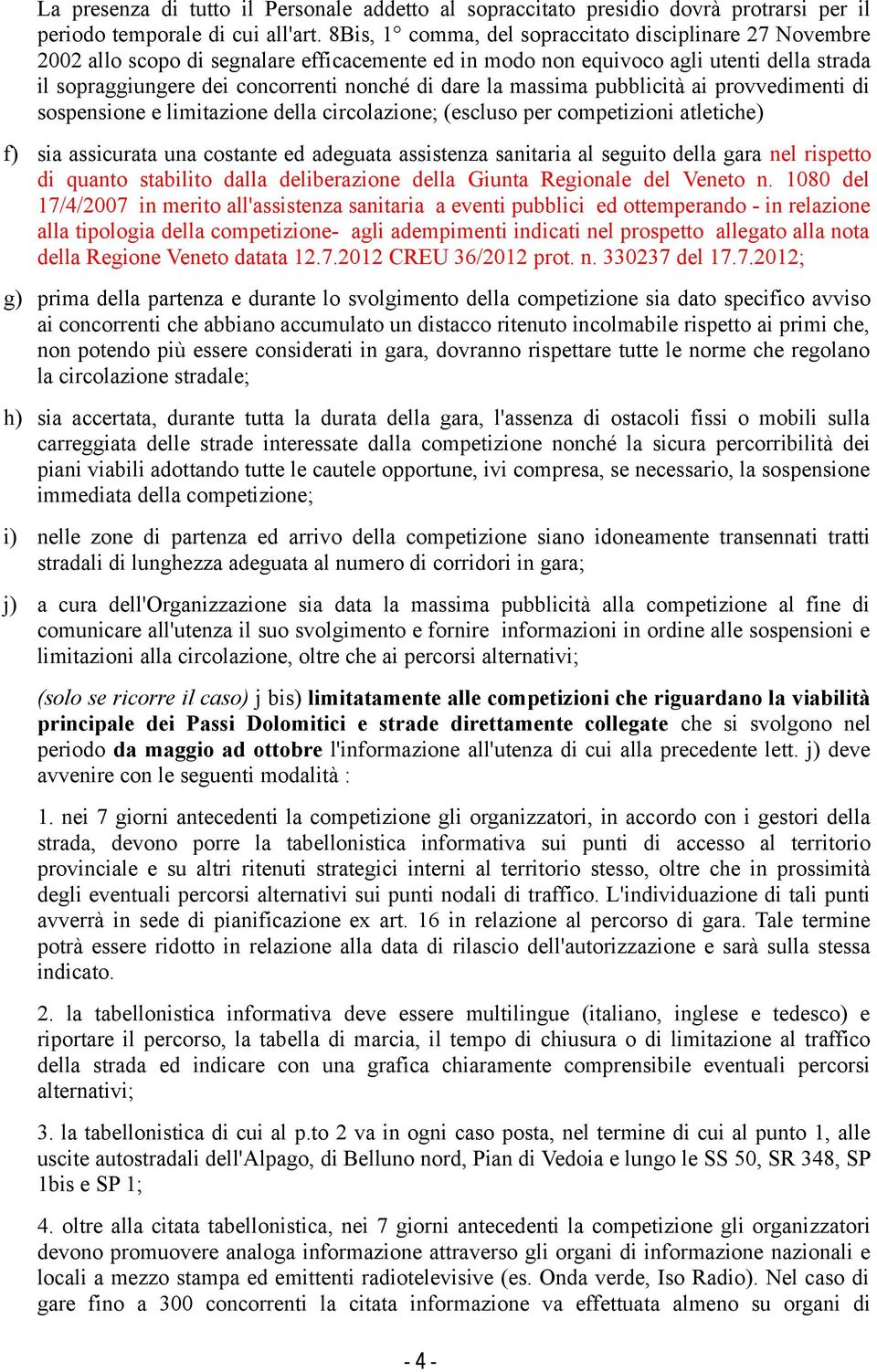 La presenza di tutto il Personale addetto al sopraccitato presidio dovrà protrarsi per il periodo temporale di cui all'art. 8Bis, 1° comma, del sopraccitato disciplinare 27 Novembre 2002 allo scopo di segnalare efficacemente ed in modo non equivoco agli utenti della strada il sopraggiungere dei concorrenti nonché di dare la massima pubblicità ai provvedimenti di sospensione e limitazione della circolazione; (escluso per competizioni atletiche)

f) sia assicurata una costante ed adeguata assistenza sanitaria al seguito della gara nel rispetto di quanto stabilito dalla deliberazione della Giunta Regionale del Veneto n. 1080 del 17/4/2007 in merito all'assistenza sanitaria a eventi pubblici ed ottemperando - in relazione alla tipologia della competizione- agli adempimenti indicati nel prospetto allegato alla nota della Regione Veneto datata 12.7.2012 CREU 36/2012 prot. n. 330237 del 17.7.2012;

g) prima della partenza e durante lo svolgimento della competizione sia dato specifico avviso ai concorrenti che abbiano accumulato un distacco ritenuto incolmabile rispetto ai primi che, non potendo più essere considerati in gara, dovranno rispettare tutte le norme che regolano la circolazione stradale;

h) sia accertata, durante tutta la durata della gara, l'assenza di ostacoli fissi o mobili sulla carreggiata delle strade interessate dalla competizione nonché la sicura percorribilità dei piani viabili adottando tutte le cautele opportune, ivi compresa, se necessario, la sospensione immediata della competizione;

i) nelle zone di partenza ed arrivo della competizione siano idoneamente transennati tratti stradali di lunghezza adeguata al numero di corridori in gara;

j) a cura dell'Organizzazione sia data la massima pubblicità alla competizione al fine di comunicare all'utenza il suo svolgimento e fornire informazioni in ordine alle sospensioni e limitazioni alla circolazione, oltre che ai percorsi alternativi;

(solo se ricorre il caso) j bis) limitatamente alle competizioni che riguardano la viabilità principale dei Passi Dolomitici e strade direttamente collegate che si svolgono nel periodo da maggio ad ottobre l'informazione all'utenza di cui alla precedente lett. j) deve avvenire con le seguenti modalità :

1. nei 7 giorni antecedenti la competizione gli organizzatori, in accordo con i gestori della strada, devono porre la tabellonistica informativa sui punti di accesso al territorio provinciale e su altri ritenuti strategici interni al territorio stesso, oltre che in prossimità degli eventuali percorsi alternativi sui punti nodali di traffico. L'individuazione di tali punti avverrà in sede di pianificazione ex art. 16 in relazione al percorso di gara. Tale termine potrà essere ridotto in relazione alla data di rilascio dell'autorizzazione e sarà sulla stessa indicato.

2. la tabellonistica informativa deve essere multilingue (italiano, inglese e tedesco) e riportare il percorso, la tabella di marcia, il tempo di chiusura o di limitazione al traffico della strada ed indicare con una grafica chiaramente comprensibile eventuali percorsi alternativi;

3. la tabellonistica di cui al p.to 2 va in ogni caso posta, nel termine di cui al punto 1, alle uscite autostradali dell'Alpago, di Belluno nord, Pian di Vedoia e lungo le SS 50, SR 348, SP 1bis e SP 1;

4. oltre alla citata tabellonistica, nei 7 giorni antecedenti la competizione gli organizzatori devono promuovere analoga informazione attraverso gli organi di informazione nazionali e locali a mezzo stampa ed emittenti radiotelevisive (es. Onda verde, Iso Radio). Nel caso di gare fino a 300 concorrenti la citata informazione va effettuata almeno su organi di

- 4 -